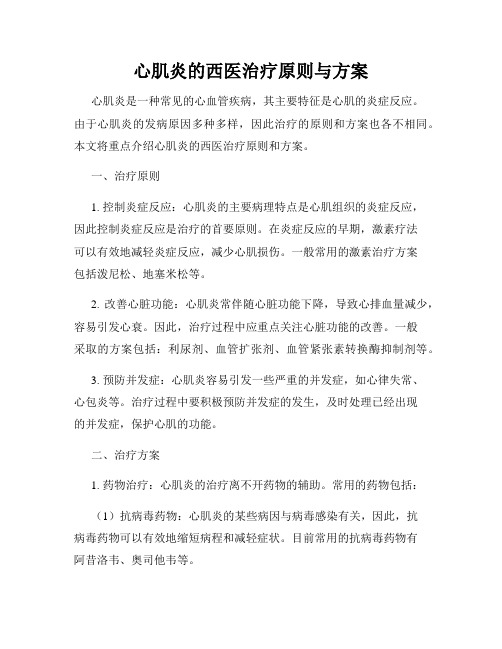 心肌炎的西医治疗原则与方案

心肌炎是一种常见的心血管疾病，其主要特征是心肌的炎症反应。由于心肌炎的发病原因多种多样，因此治疗的原则和方案也各不相同。本文将重点介绍心肌炎的西医治疗原则和方案。

一、治疗原则

1. 控制炎症反应：心肌炎的主要病理特点是心肌组织的炎症反应，因此控制炎症反应是治疗的首要原则。在炎症反应的早期，激素疗法可以有效地减轻炎症反应，减少心肌损伤。一般常用的激素治疗方案包括泼尼松、地塞米松等。

2. 改善心脏功能：心肌炎常伴随心脏功能下降，导致心排血量减少，容易引发心衰。因此，治疗过程中应重点关注心脏功能的改善。一般采取的方案包括：利尿剂、血管扩张剂、血管紧张素转换酶抑制剂等。

3. 预防并发症：心肌炎容易引发一些严重的并发症，如心律失常、心包炎等。治疗过程中要积极预防并发症的发生，及时处理已经出现的并发症，保护心肌的功能。

二、治疗方案

1. 药物治疗：心肌炎的治疗离不开药物的辅助。常用的药物包括：

（1）抗病毒药物：心肌炎的某些病因与病毒感染有关，因此，抗病毒药物可以有效地缩短病程和减轻症状。目前常用的抗病毒药物有阿昔洛韦、奥司他韦等。